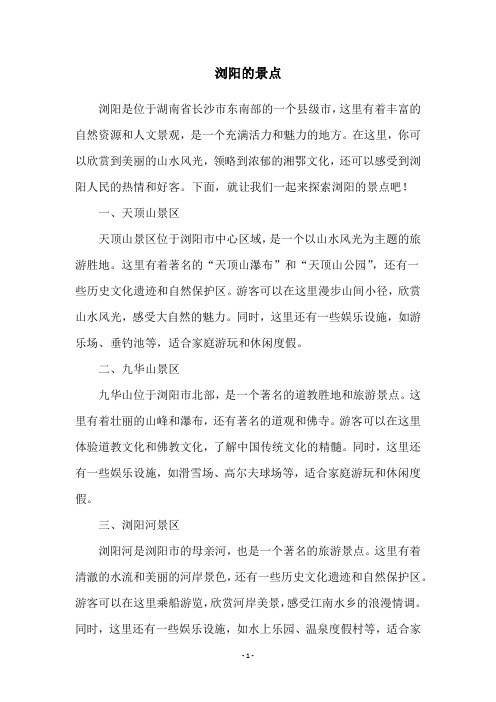 浏阳的景点

浏阳是位于湖南省长沙市东南部的一个县级市，这里有着丰富的自然资源和人文景观，是一个充满活力和魅力的地方。在这里，你可以欣赏到美丽的山水风光，领略到浓郁的湘鄂文化，还可以感受到浏阳人民的热情和好客。下面，就让我们一起来探索浏阳的景点吧！

一、天顶山景区

天顶山景区位于浏阳市中心区域，是一个以山水风光为主题的旅游胜地。这里有着著名的“天顶山瀑布”和“天顶山公园”，还有一些历史文化遗迹和自然保护区。游客可以在这里漫步山间小径，欣赏山水风光，感受大自然的魅力。同时，这里还有一些娱乐设施，如游乐场、垂钓池等，适合家庭游玩和休闲度假。

二、九华山景区

九华山位于浏阳市北部，是一个著名的道教胜地和旅游景点。这里有着壮丽的山峰和瀑布，还有著名的道观和佛寺。游客可以在这里体验道教文化和佛教文化，了解中国传统文化的精髓。同时，这里还有一些娱乐设施，如滑雪场、高尔夫球场等，适合家庭游玩和休闲度假。

三、浏阳河景区

浏阳河是浏阳市的母亲河，也是一个著名的旅游景点。这里有着清澈的水流和美丽的河岸景色，还有一些历史文化遗迹和自然保护区。游客可以在这里乘船游览，欣赏河岸美景，感受江南水乡的浪漫情调。同时，这里还有一些娱乐设施，如水上乐园、温泉度假村等，适合家

- 1 -